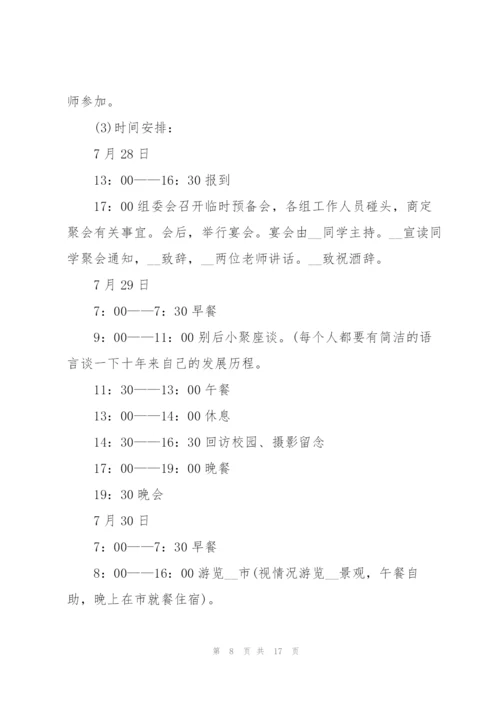 师参加。

(3)时间安排：

7月28日

13：00——16：30报到

17：00组委会召开临时预备会，各组工作人员碰头，商定聚会有关事宜。会后，举行宴会。宴会由__同学主持。__宣读同学聚会通知，__致辞，__两位老师讲话。__致祝酒辞。

7月29日

7：00——7：30早餐

9：00——11：00别后小聚座谈。(每个人都要有简洁的语言谈一下十年来自己的发展历程。

11：30——13：00午餐

13：00——14：00休息

14：30——16：30回访校园、摄影留念

17：00——19：00晚餐

19：30晚会

7月30日

7：00——7：30早餐

8：00——16：00游览__市(视情况游览__景观，午餐自助，晚上在市就餐住宿)。

第 8 页 共 17 页